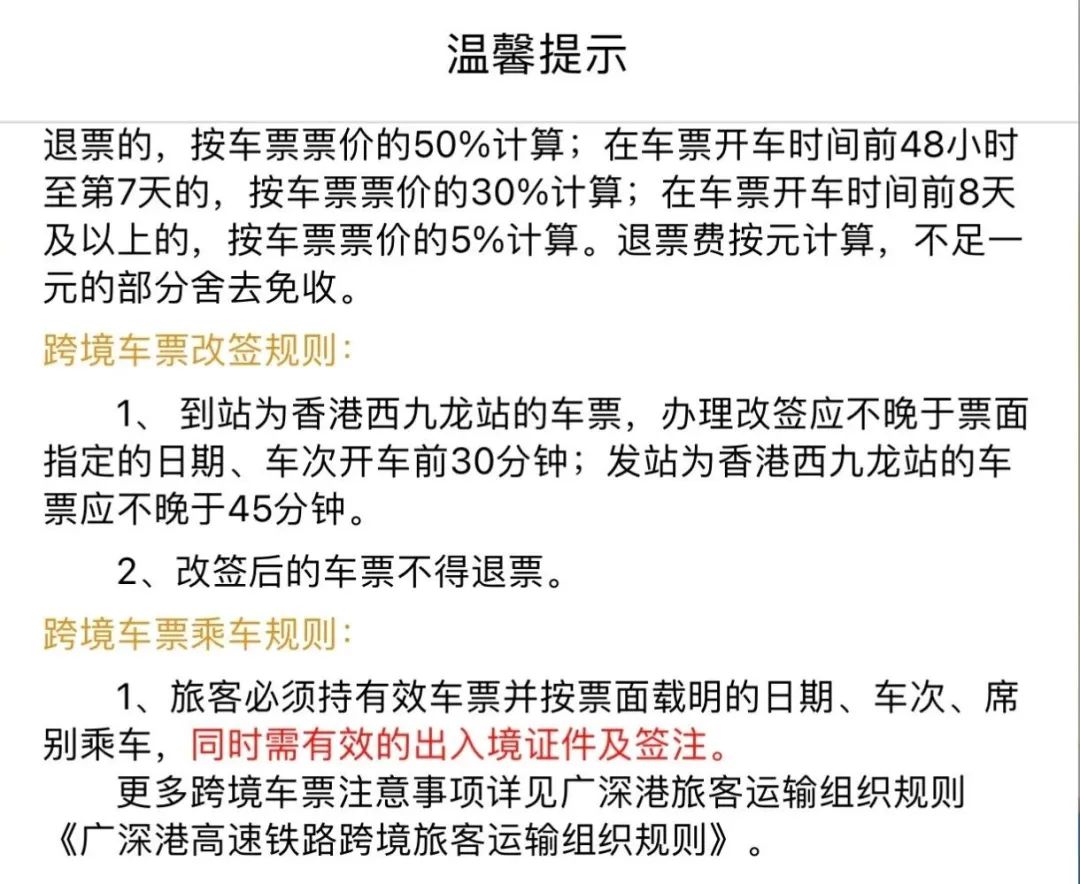 温馨提示

退票的，按车票票价的50%计算；在车票开车时间前48小时至第7天的，按车票票价的30%计算；在车票开车时间前8天及以上的，按车票票价的5%计算。退票费按元计算，不足一元的部分舍去免收。

跨境车票改签规则：

1、 到站为香港西九龙站的车票，办理改签应不晚于票面指定的日期、车次开车前30分钟；发站为香港西九龙站的车票应不晚于45分钟。

2、改签后的车票不得退票。

跨境车票乘车规则：

1、旅客必须持有效车票并按票面载明的日期、车次、席别乘车，同时需有效的出入境证件及签注。

更多跨境车票注意事项详见广深港旅客运输组织规则《广深港高速铁路跨境旅客运输组织规则》。